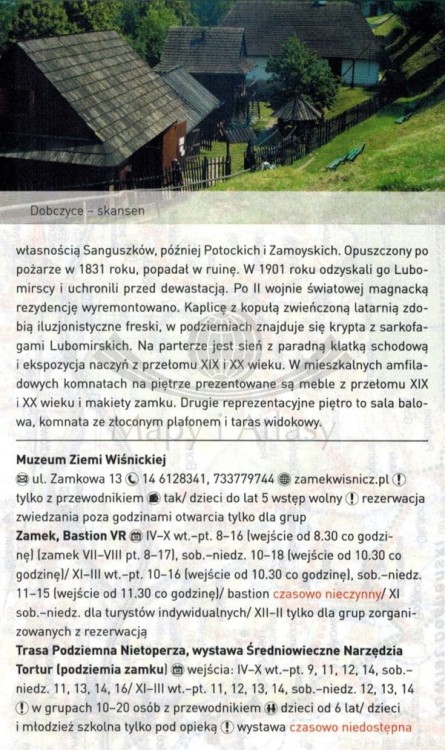 Dobczyce – skansen

własnością Sanguszków, później Potockich i Zamoyskich. Opuszczony po pożarze w 1831 roku, popadał w ruinę. W 1901 roku odzyskali go Lubomirscy i uchronili przed dewastacją. Po II wojnie światowej magnacką rezydencję wyremontowano. Kaplicę z kopułą zwieńczoną latarnią zdobią iluzjonistyczne freski, w podziemiach znajduje się krypta z sarkofagami Lubomirskich. Na parterze jest sień z paradną klatką schodową i ekspozycja naczyń z przełomu XIX i XX wieku. W mieszkalnych amfiladowych komnatach na piętrze prezentowane są meble z przełomu XIX i XX wieku i makiety zamku. Drugie reprezentacyjne piętro to sala balowa, komnata ze złoconym plafonem i taras widokowy.

Mapy i Atlasy

**Muzeum Ziemi Wiśnickiej**
ul. Zamkowa 13 14 6128341, 733779744 zamekwisnicz.pl tylko z przewodnikiem tak/ dzieci do lat 5 wstęp wolny rezerwacja zwiedzania poza godzinami otwarcia tylko dla grup
**Zamek, Bastion VR** IV–X wt.–pt. 8–16 (wejście od 8.30 co godzinę) (zamek VII–VIII pt. 8–17), sob.–niedz. 10–18 (wejście od 10.30 co godzinę)/ XI–III wt.–pt. 10–16 (wejście od 10.30 co godzinę), sob.–niedz. 11–15 (wejście od 11.30 co godzinę)/ bastion czasowo nieczynny/ XI sob.–niedz. dla turystów indywidualnych/ XII–II tylko dla grup zorganizowanych z rezerwacją
**Trasa Podziemna Nietoperza, wystawa Średniowieczne Narzędzia Tortur (podziemia zamku)** wejścia: IV–X wt.–pt. 9, 11, 12, 14, sob.–niedz. 11, 13, 14, 16/ XI–III wt.–pt. 11, 12, 13, 14, sob.–niedz. 12, 13, 14 w grupach 10–20 osób z przewodnikiem dzieci od 6 lat/ dzieci i młodzież szkolna tylko pod opieką wystawa czasowo niedostępna